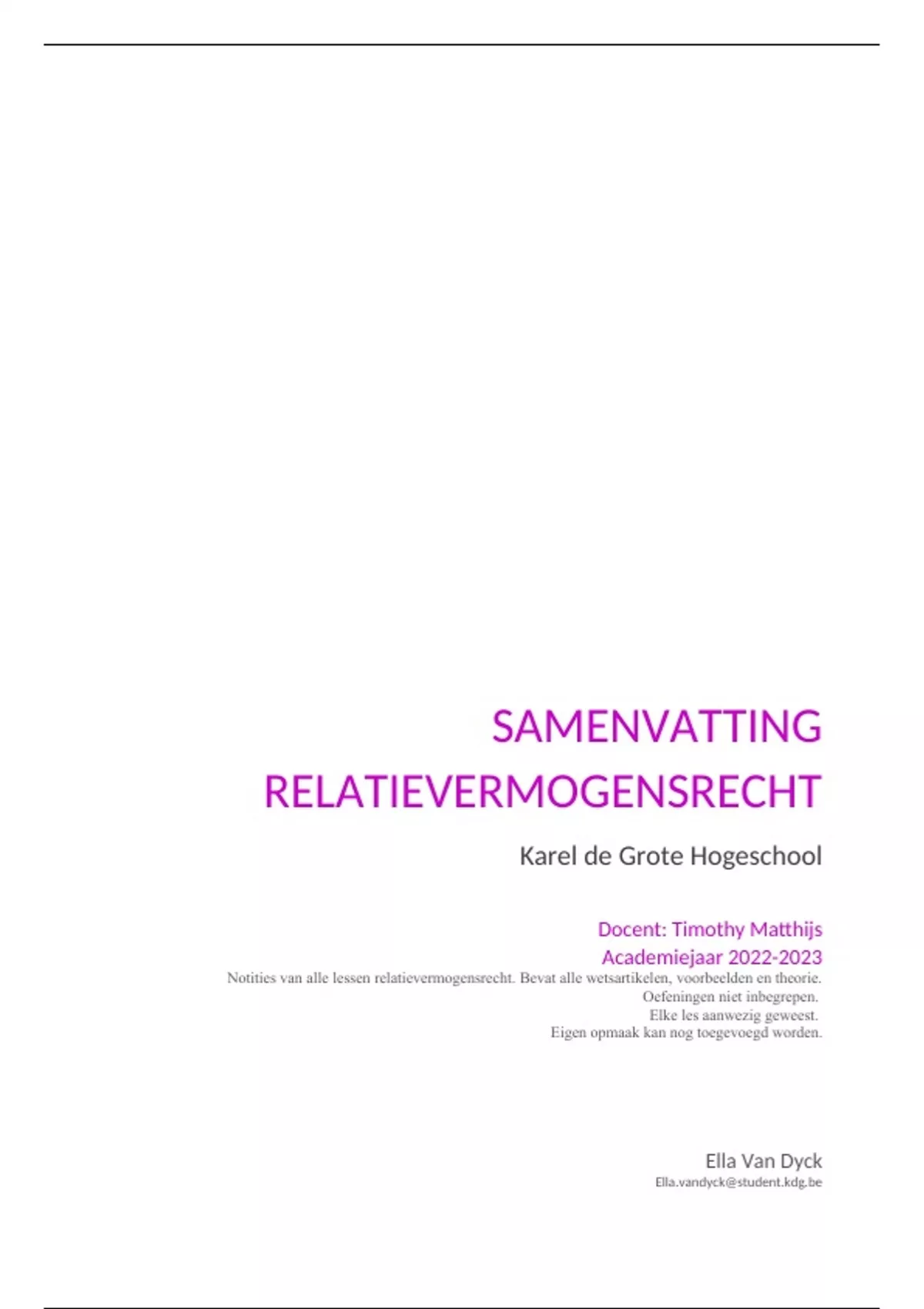 SAMENVATTING RELATIEVERMOGENSRECHT

Karel de Grote Hogeschool

Docent: Timothy Matthijs
Academiejaar 2022-2023

Notities van alle lessen relatievermogensrecht. Bevat alle wetsartikelen, voorbeelden en theorie. Oefeningen niet inbegrepen. Elke les aanwezig geweest. Eigen opmaak kan nog toegevoegd worden.

Ella Van Dyck
Ella.vandyck@student.kdg.be